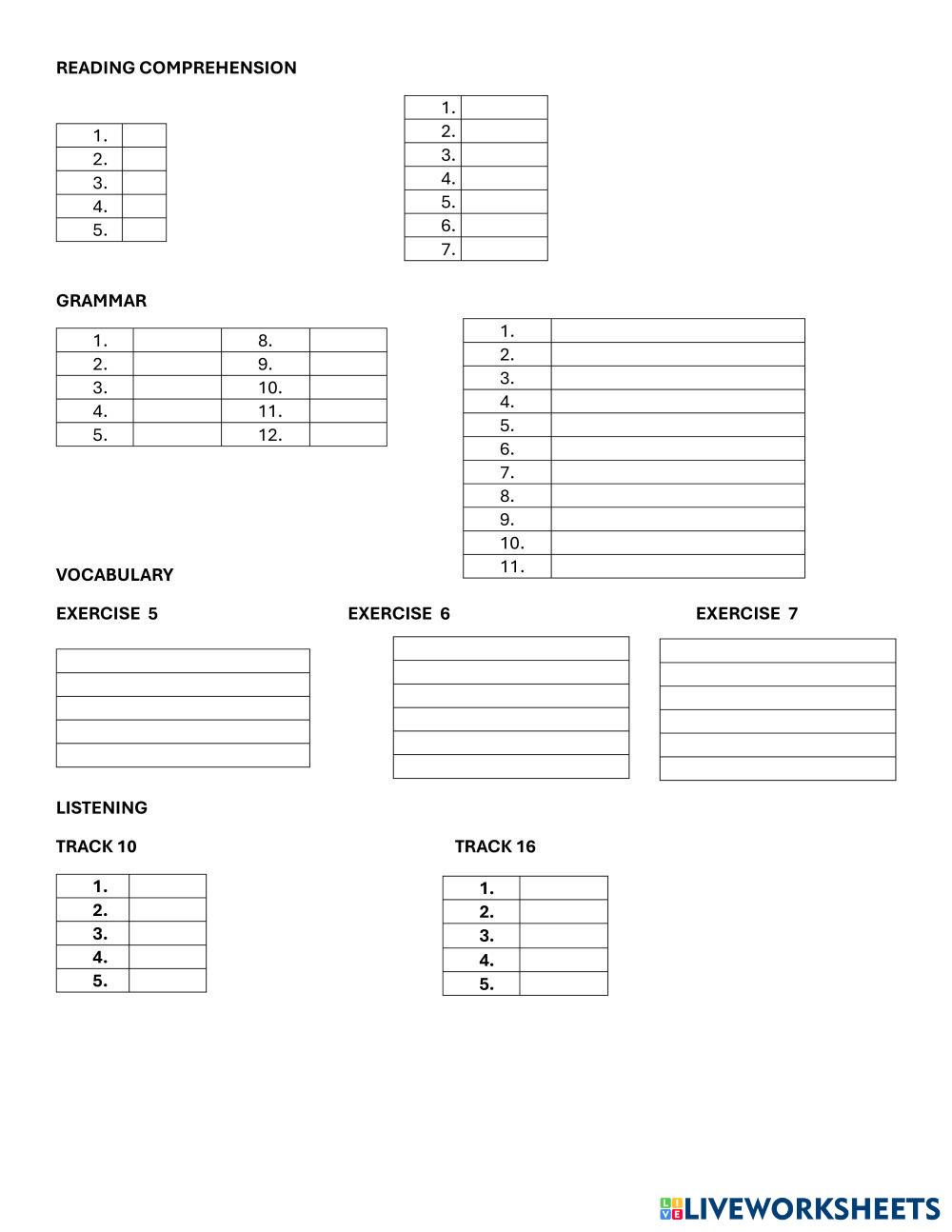 READING COMPREHENSION

| 1. | |
|---|---|
| 2. | |
| 3. | |
| 4. | |
| 5. | |

| 1. | |
|---|---|
| 2. | |
| 3. | |
| 4. | |
| 5. | |
| 6. | |
| 7. | |

GRAMMAR

| 1. | | 8. | |
|---|---|---|---|
| 2. | | 9. | |
| 3. | | 10. | |
| 4. | | 11. | |
| 5. | | 12. | |

| 1. | |
|---|---|
| 2. | |
| 3. | |
| 4. | |
| 5. | |
| 6. | |
| 7. | |
| 8. | |
| 9. | |
| 10. | |
| 11. | |

VOCABULARY

EXERCISE 5

EXERCISE 6

EXERCISE 7

LISTENING

TRACK 10

| 1. | |
|---|---|
| 2. | |
| 3. | |
| 4. | |
| 5. | |

TRACK 16

| 1. | |
|---|---|
| 2. | |
| 3. | |
| 4. | |
| 5. | |

LIVEWORKSHEETS